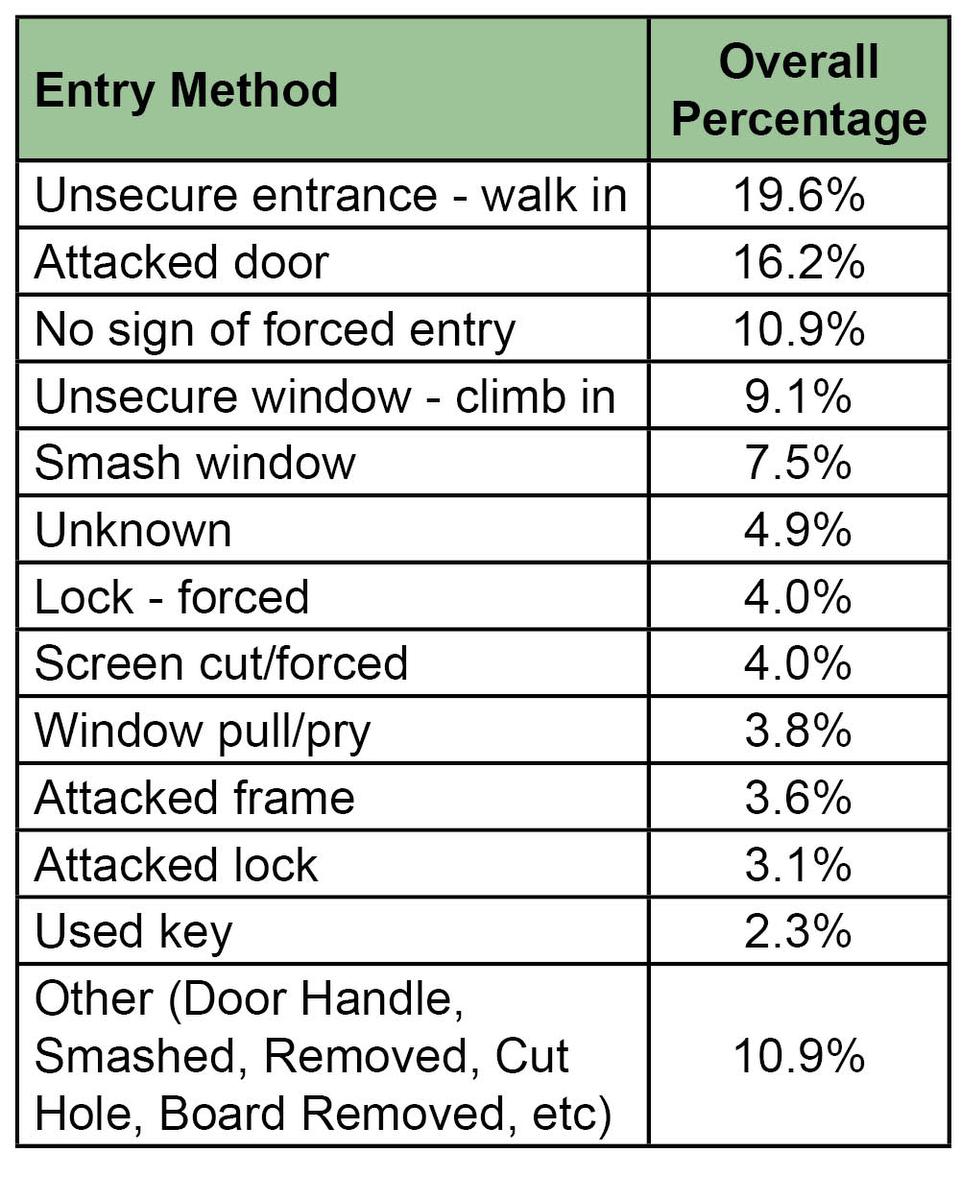 | Entry Method | Overall Percentage |
|---|---|
| Unsecure entrance - walk in | 19.6% |
| Attacked door | 16.2% |
| No sign of forced entry | 10.9% |
| Unsecure window - climb in | 9.1% |
| Smash window | 7.5% |
| Unknown | 4.9% |
| Lock - forced | 4.0% |
| Screen cut/forced | 4.0% |
| Window pull/pry | 3.8% |
| Attacked frame | 3.6% |
| Attacked lock | 3.1% |
| Used key | 2.3% |
| Other (Door Handle, Smashed, Removed, Cut Hole, Board Removed, etc) | 10.9% |